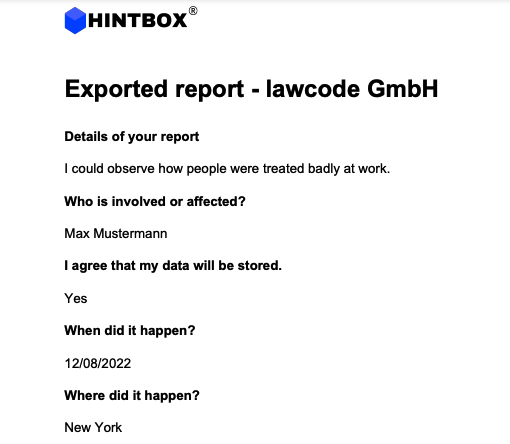 HINTBOX®

Exported report - lawcode GmbH

Details of your report

I could observe how people were treated badly at work.

Who is involved or affected?

Max Mustermann

I agree that my data will be stored.

Yes

When did it happen?

12/08/2022

Where did it happen?

New York